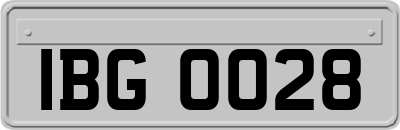 IBG 0028